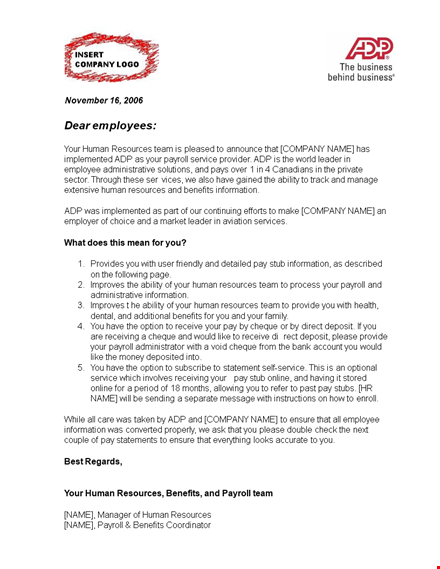 INSERT COMPANY LOGO

ADP®
The business behind business®

November 16, 2006

Dear employees:

Your Human Resources team is pleased to announce that [COMPANY NAME] has implemented ADP as your payroll service provider. ADP is the world leader in employee administrative solutions, and pays over 1 in 4 Canadians in the private sector. Through these ser vices, we also have gained the ability to track and manage extensive human resources and benefits information.

ADP was implemented as part of our continuing efforts to make [COMPANY NAME] an employer of choice and a market leader in aviation services.

What does this mean for you?

1. Provides you with user friendly and detailed pay stub information, as described on the following page.
2. Improves the ability of your human resources team to process your payroll and administrative information.
3. Improves t he ability of your human resources team to provide you with health, dental, and additional benefits for you and your family.
4. You have the option to receive your pay by cheque or by direct deposit. If you are receiving a cheque and would like to receive di rect deposit, please provide your payroll administrator with a void cheque from the bank account you would like the money deposited into.
5. You have the option to subscribe to statement self-service. This is an optional service which involves receiving your pay stub online, and having it stored online for a period of 18 months, allowing you to refer to past pay stubs. [HR NAME] will be sending a separate message with instructions on how to enroll.

While all care was taken by ADP and [COMPANY NAME] to ensure that all employee information was converted properly, we ask that you please double check the next couple of pay statements to ensure that everything looks accurate to you.

Best Regards,

Your Human Resources, Benefits, and Payroll team

[NAME], Manager of Human Resources
[NAME], Payroll & Benefits Coordinator